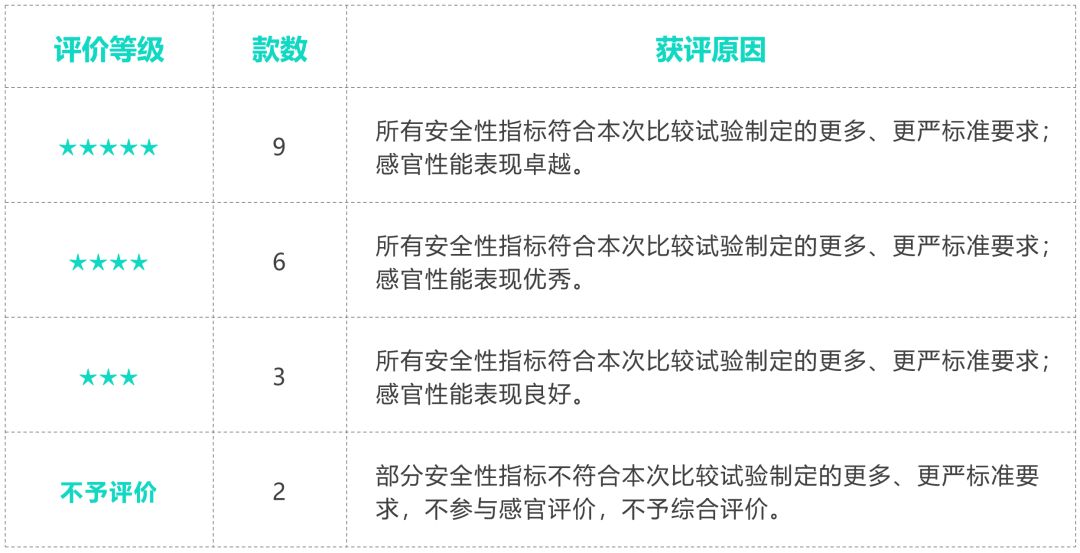 | 评价等级 | 款数 | 获评原因 |
|---|---|---|
| ★★★★★ | 9 | 所有安全性指标符合本次比较试验制定的更多、更严标准要求；感官性能表现卓越。 |
| ★★★★ | 6 | 所有安全性指标符合本次比较试验制定的更多、更严标准要求；感官性能表现优秀。 |
| ★★★ | 3 | 所有安全性指标符合本次比较试验制定的更多、更严标准要求；感官性能表现良好。 |
| 不予评价 | 2 | 部分安全性指标不符合本次比较试验制定的更多、更严标准要求，不参与感官评价，不予综合评价。 |